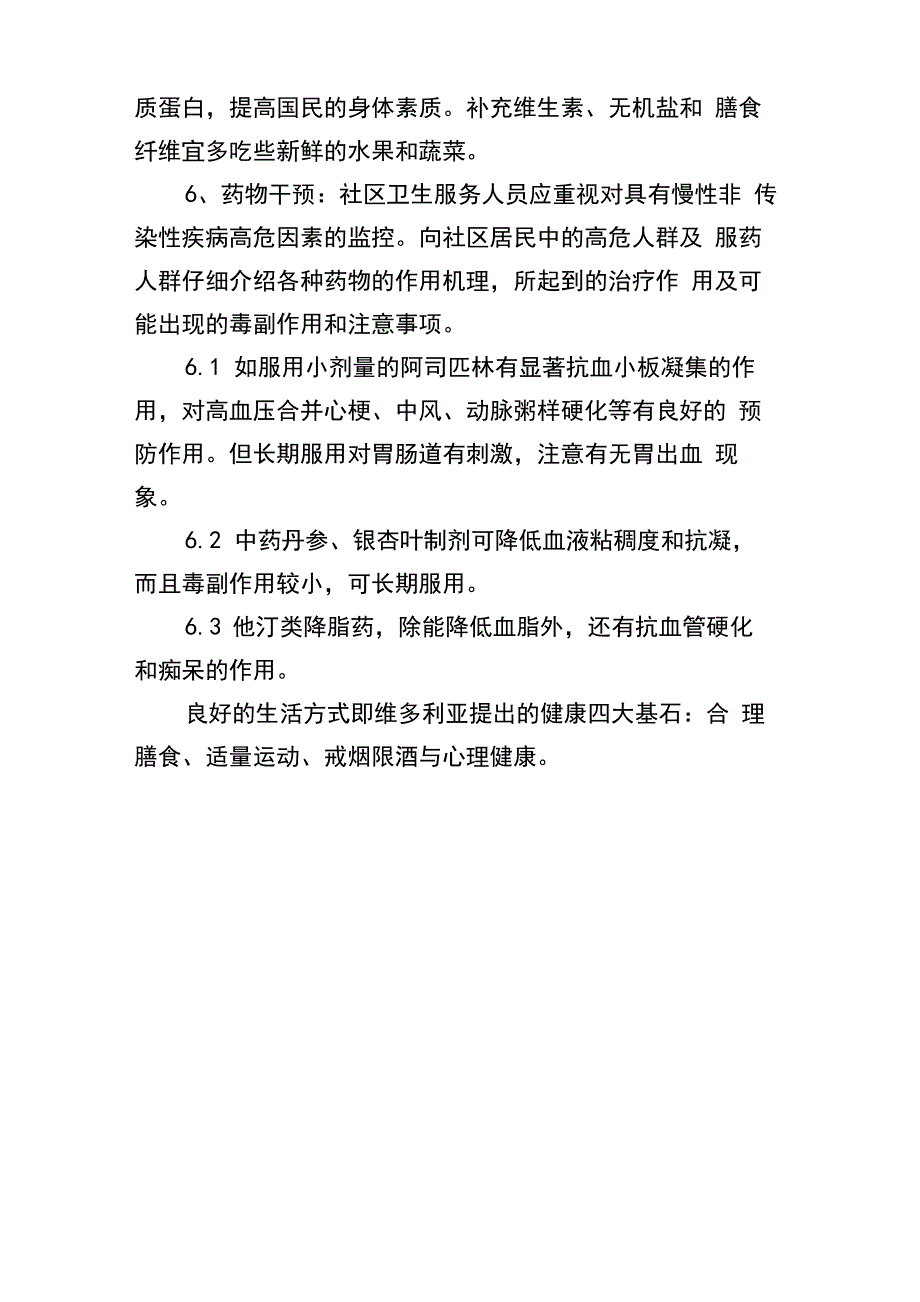 质蛋白，提高国民的身体素质。补充维生素、无机盐和 膳食纤维宜多吃些新鲜的水果和蔬菜。

6、药物干预：社区卫生服务人员应重视对具有慢性非 传染性疾病高危因素的监控。向社区居民中的高危人群及 服药人群仔细介绍各种药物的作用机理，所起到的治疗作 用及可能出现的毒副作用和注意事项。

6.1 如服用小剂量的阿司匹林有显著抗血小板凝集的作用，对高血压合并心梗、中风、动脉粥样硬化等有良好的 预防作用。但长期服用对胃肠道有刺激，注意有无胃出血 现象。

6.2 中药丹参、银杏叶制剂可降低血液粘稠度和抗凝，而且毒副作用较小，可长期服用。

6.3 他汀类降脂药，除能降低血脂外，还有抗血管硬化和痴呆的作用。

良好的生活方式即维多利亚提出的健康四大基石：合 理膳食、适量运动、戒烟限酒与心理健康。